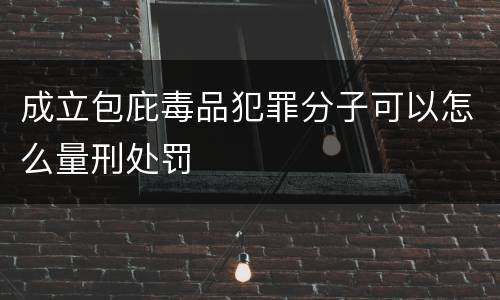 成立包庇毒品犯罪分子可以怎么量刑处罚